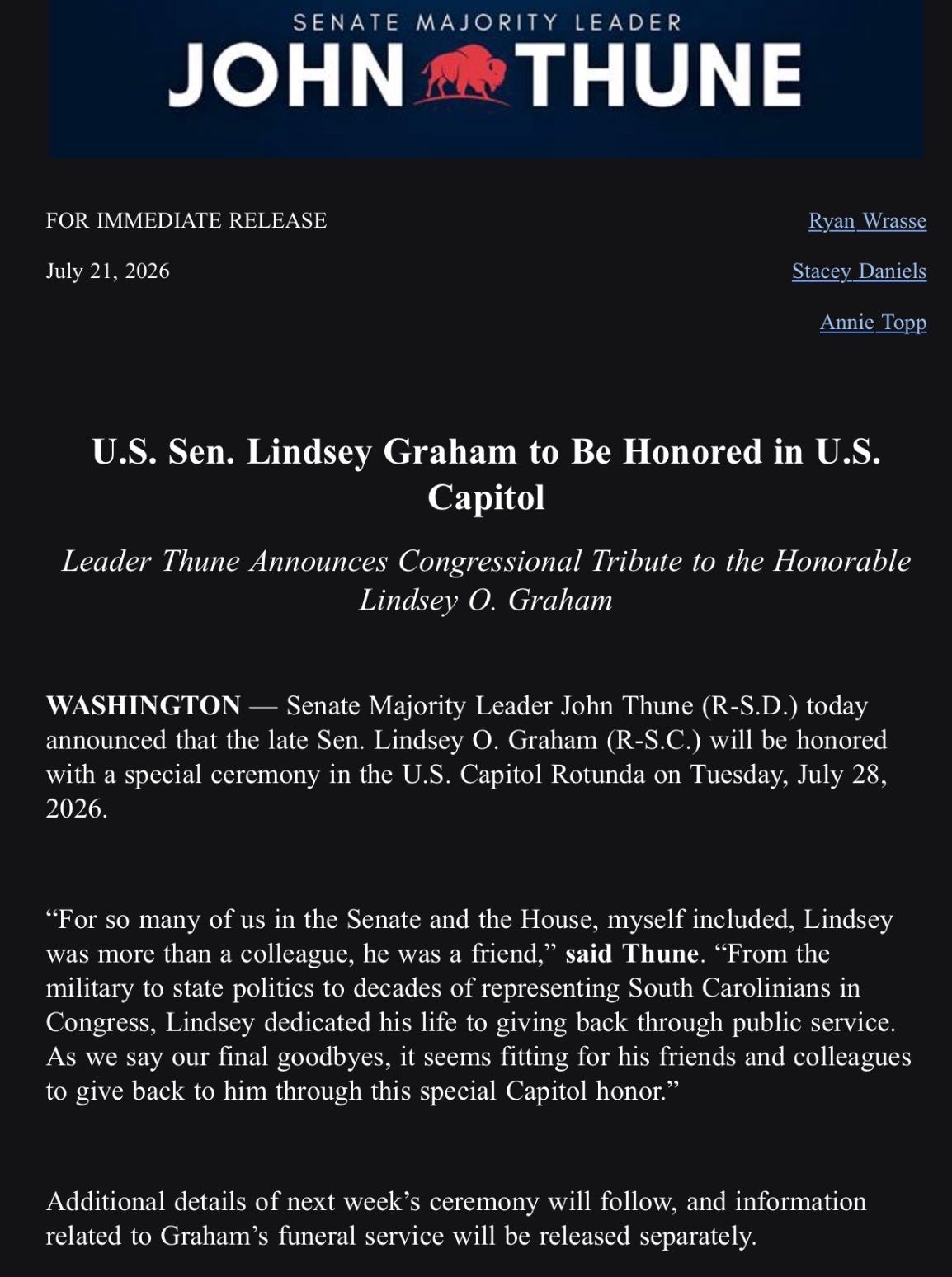 SENATE MAJORITY LEADER
JOHN THUNE

FOR IMMEDIATE RELEASE

July 21, 2026

Ryan Wrasse

Stacey Daniels

Annie Topp

U.S. Sen. Lindsey Graham to Be Honored in U.S. Capitol

Leader Thune Announces Congressional Tribute to the Honorable Lindsey O. Graham

WASHINGTON — Senate Majority Leader John Thune (R-S.D.) today announced that the late Sen. Lindsey O. Graham (R-S.C.) will be honored with a special ceremony in the U.S. Capitol Rotunda on Tuesday, July 28, 2026.

“For so many of us in the Senate and the House, myself included, Lindsey was more than a colleague, he was a friend,” said Thune. “From the military to state politics to decades of representing South Carolinians in Congress, Lindsey dedicated his life to giving back through public service. As we say our final goodbyes, it seems fitting for his friends and colleagues to give back to him through this special Capitol honor.”

Additional details of next week’s ceremony will follow, and information related to Graham’s funeral service will be released separately.